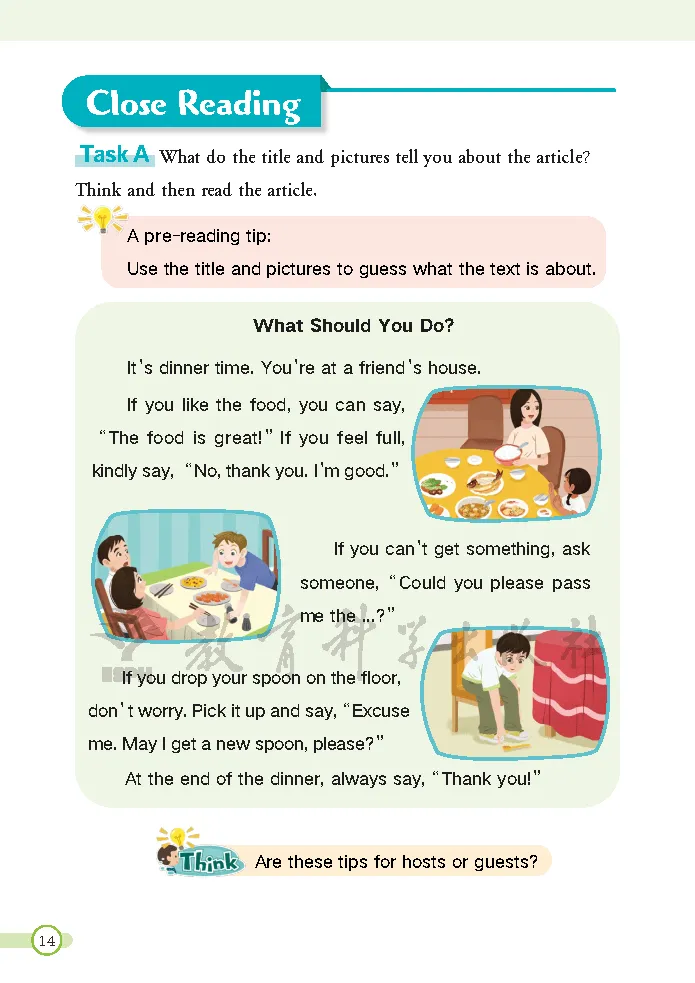 Close Reading

Task A What do the title and pictures tell you about the article? Think and then read the article.

A pre-reading tip:
Use the title and pictures to guess what the text is about.

What Should You Do?

It's dinner time. You're at a friend's house.

If you like the food, you can say, "The food is great!" If you feel full, kindly say, "No, thank you. I'm good."

If you can't get something, ask someone, "Could you please pass me the ...?"

If you drop your spoon on the floor, don't worry. Pick it up and say, "Excuse me. May I get a new spoon, please?"

At the end of the dinner, always say, "Thank you!"

Think Are these tips for hosts or guests?

14

教育科学出版社